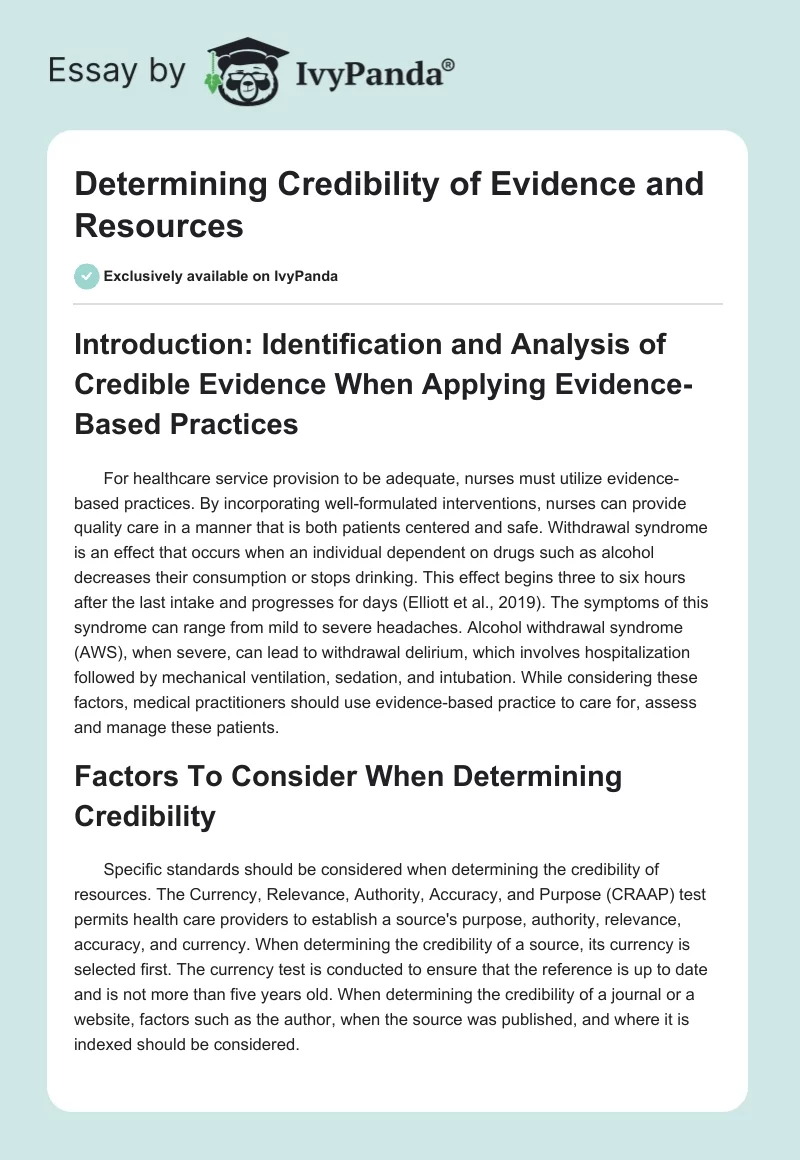 Essay by IvyPanda®

Determining Credibility of Evidence and Resources

Exclusively available on IvyPanda

Introduction: Identification and Analysis of Credible Evidence When Applying Evidence-Based Practices

For healthcare service provision to be adequate, nurses must utilize evidence-based practices. By incorporating well-formulated interventions, nurses can provide quality care in a manner that is both patients centered and safe. Withdrawal syndrome is an effect that occurs when an individual dependent on drugs such as alcohol decreases their consumption or stops drinking. This effect begins three to six hours after the last intake and progresses for days (Elliott et al., 2019). The symptoms of this syndrome can range from mild to severe headaches. Alcohol withdrawal syndrome (AWS), when severe, can lead to withdrawal delirium, which involves hospitalization followed by mechanical ventilation, sedation, and intubation. While considering these factors, medical practitioners should use evidence-based practice to care for, assess and manage these patients.

Factors To Consider When Determining Credibility

Specific standards should be considered when determining the credibility of resources. The Currency, Relevance, Authority, Accuracy, and Purpose (CRAAP) test permits health care providers to establish a source's purpose, authority, relevance, accuracy, and currency. When determining the credibility of a source, its currency is selected first. The currency test is conducted to ensure that the reference is up to date and is not more than five years old. When determining the credibility of a journal or a website, factors such as the author, when the source was published, and where it is indexed should be considered.